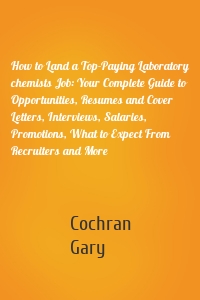 How to Land a Top-Paying Laboratory chemists Job: Your Complete Guide to Opportunities, Resumes and Cover Letters, Interviews, Salaries, Promotions, What to Expect From Recruiters and More

Cochran
Gary